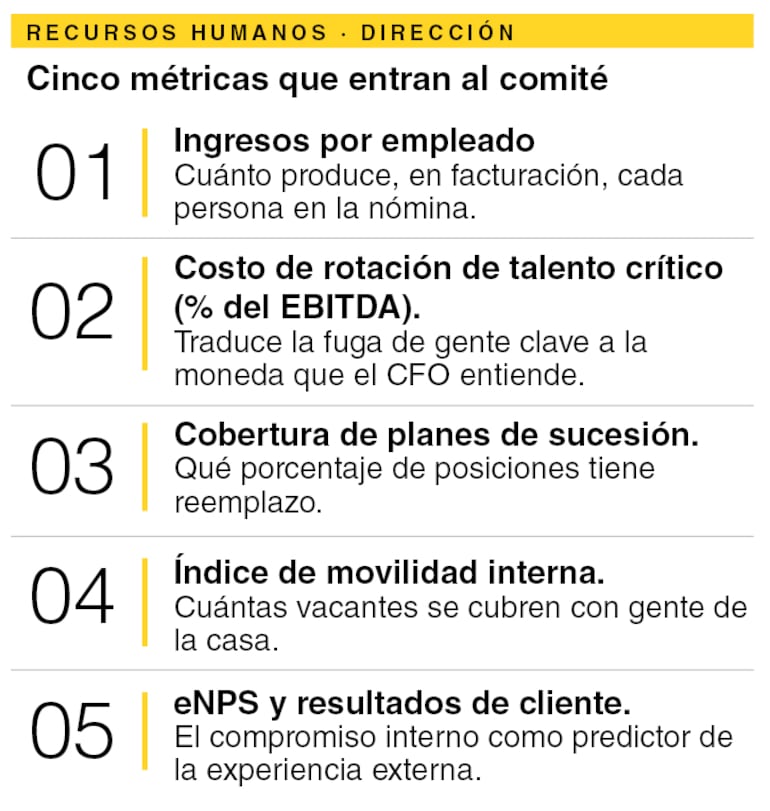 RECURSOS HUMANOS · DIRECCIÓN

Cinco métricas que entran al comité

01

Ingresos por empleado
Cuánto produce, en facturación, cada persona en la nómina.

02

Costo de rotación de talento crítico (% del EBITDA).
Traduce la fuga de gente clave a la moneda que el CFO entiende.

03

Cobertura de planes de sucesión.
Qué porcentaje de posiciones tiene reemplazo.

04

Índice de movilidad interna.
Cuántas vacantes se cubren con gente de la casa.

05

eNPS y resultados de cliente.
El compromiso interno como predictor de la experiencia externa.